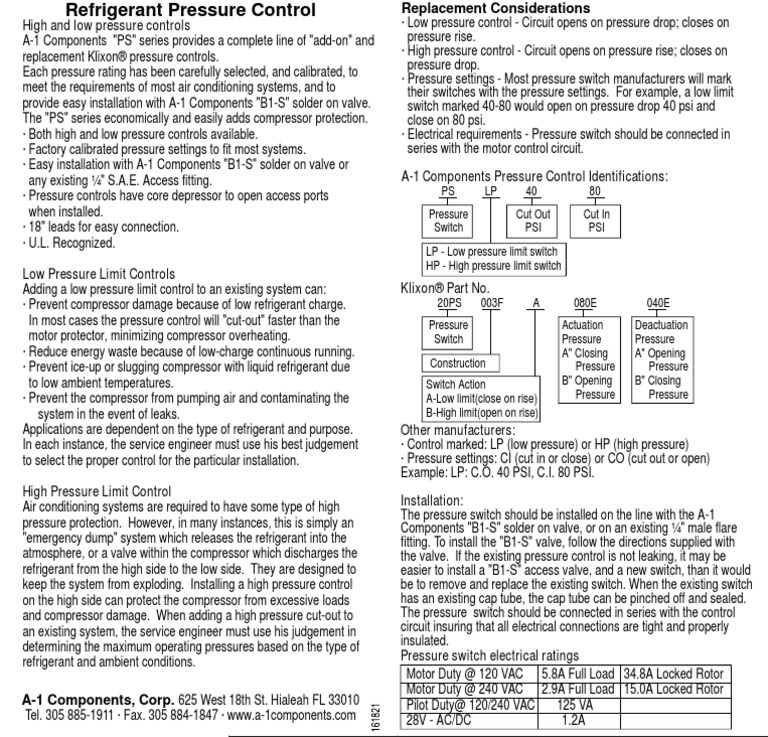 Refrigerant Pressure Control
High and low pressure controls
A-1 Components "PS" series provides a complete line of "add-on" and replacement Klixon® pressure controls.
Each pressure rating has been carefully selected, and calibrated, to meet the requirements of most air conditioning systems, and to provide easy installation with A-1 Components "B1-S" solder on valve. The "PS" series economically and easily adds compressor protection.
· Both high and low pressure controls available.
· Factory calibrated pressure settings to fit most systems.
· Easy installation with A-1 Components "B1-S" solder on valve or any existing ¼" S.A.E. Access fitting.
· Pressure controls have core depressor to open access ports when installed.
· 18" leads for easy connection.
· U.L. Recognized.

Low Pressure Limit Controls
Adding a low pressure limit control to an existing system can:
· Prevent compressor damage because of low refrigerant charge. In most cases the pressure control will "cut-out" faster than the motor protector, minimizing compressor overheating.
· Reduce energy waste because of low-charge continuous running.
· Prevent ice-up or slugging compressor with liquid refrigerant due to low ambient temperatures.
· Prevent the compressor from pumping air and contaminating the system in the event of leaks.
Applications are dependent on the type of refrigerant and purpose. In each instance, the service engineer must use his best judgement to select the proper control for the particular installation.

High Pressure Limit Control
Air conditioning systems are required to have some type of high pressure protection. However, in many instances, this is simply an "emergency dump" system which releases the refrigerant into the atmosphere, or a valve within the compressor which discharges the refrigerant from the high side to the low side. They are designed to keep the system from exploding. Installing a high pressure control on the high side can protect the compressor from excessive loads and compressor damage. When adding a high pressure cut-out to an existing system, the service engineer must use his judgement in determining the maximum operating pressures based on the type of refrigerant and ambient conditions.

A-1 Components, Corp. 625 West 18th St. Hialeah FL 33010
Tel. 305 885-1911 · Fax. 305 884-1847 · www.a-1components.com

161821

Replacement Considerations
· Low pressure control - Circuit opens on pressure drop; closes on pressure rise.
· High pressure control - Circuit opens on pressure rise; closes on pressure drop.
· Pressure settings - Most pressure switch manufacturers will mark their switches with the pressure settings. For example, a low limit switch marked 40-80 would open on pressure drop 40 psi and close on 80 psi.
· Electrical requirements - Pressure switch should be connected in series with the motor control circuit.

A-1 Components Pressure Control Identifications:
PS LP 40 80
Pressure Switch
Cut Out PSI
Cut In PSI
LP - Low pressure limit switch
HP - High pressure limit switch

Klixon® Part No.
20PS 003F A 080E 040E
Pressure Switch
Construction
Switch Action
A-Low limit(close on rise)
B-High limit(open on rise)
Actuation Pressure
A" Closing Pressure
B" Opening Pressure
Deactuation Pressure
A" Opening Pressure
B" Closing Pressure

Other manufacturers:
· Control marked: LP (low pressure) or HP (high pressure)
· Pressure settings: CI (cut in or close) or CO (cut out or open)
Example: LP: C.O. 40 PSI, C.I. 80 PSI.

Installation:
The pressure switch should be installed on the line with the A-1 Components "B1-S" solder on valve, or on an existing ¼" male flare fitting. To install the "B1-S" valve, follow the directions supplied with the valve. If the existing pressure control is not leaking, it may be easier to install a "B1-S" access valve, and a new switch, than it would be to remove and replace the existing switch. When the existing switch has an existing cap tube, the cap tube can be pinched off and sealed. The pressure switch should be connected in series with the control circuit insuring that all electrical connections are tight and properly insulated.
Pressure switch electrical ratings

| Motor Duty @ 120 VAC | 5.8A Full Load | 34.8A Locked Rotor |
|---|---|---|
| Motor Duty @ 240 VAC | 2.9A Full Load | 15.0A Locked Rotor |
| Pilot Duty@ 120/240 VAC | 125 VA | |
| 28V - AC/DC | 1.2A | |